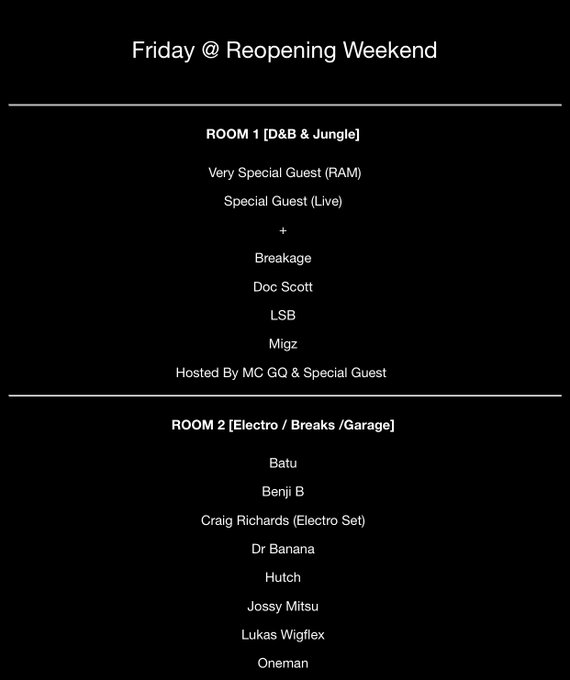 Friday @ Reopening Weekend

ROOM 1 [D&B & Jungle]

Very Special Guest (RAM)

Special Guest (Live)

+

Breakage

Doc Scott

LSB

Migz

Hosted By MC GQ & Special Guest

ROOM 2 [Electro / Breaks /Garage]

Batu

Benji B

Craig Richards (Electro Set)

Dr Banana

Hutch

Jossy Mitsu

Lukas Wigflex

Oneman